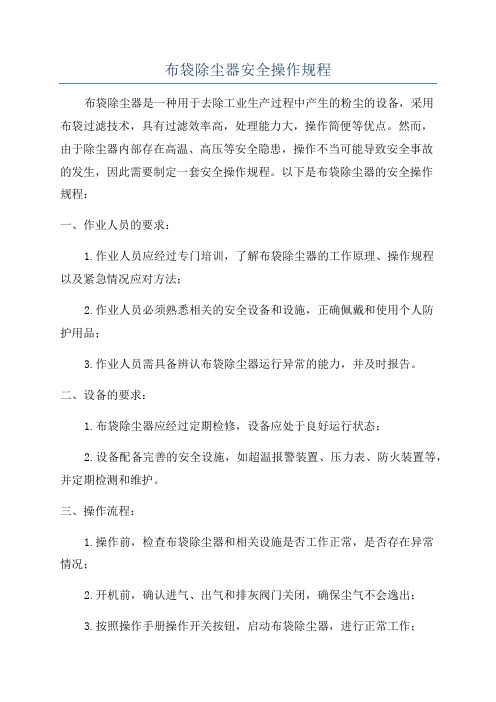 布袋除尘器安全操作规程

布袋除尘器是一种用于去除工业生产过程中产生的粉尘的设备，采用布袋过滤技术，具有过滤效率高，处理能力大，操作简便等优点。然而，由于除尘器内部存在高温、高压等安全隐患，操作不当可能导致安全事故的发生，因此需要制定一套安全操作规程。以下是布袋除尘器的安全操作规程：

一、作业人员的要求：

1.作业人员应经过专门培训，了解布袋除尘器的工作原理、操作规程以及紧急情况应对方法；

2.作业人员必须熟悉相关的安全设备和设施，正确佩戴和使用个人防护用品；

3.作业人员需具备辨认布袋除尘器运行异常的能力，并及时报告。

二、设备的要求：

1.布袋除尘器应经过定期检修，设备应处于良好运行状态；

2.设备配备完善的安全设施，如超温报警装置、压力表、防火装置等，并定期检测和维护。

三、操作流程：

1.操作前，检查布袋除尘器和相关设施是否工作正常，是否存在异常情况；

2.开机前，确认进气、出气和排灰阀门关闭，确保尘气不会逸出；

3.按照操作手册操作开关按钮，启动布袋除尘器，进行正常工作；